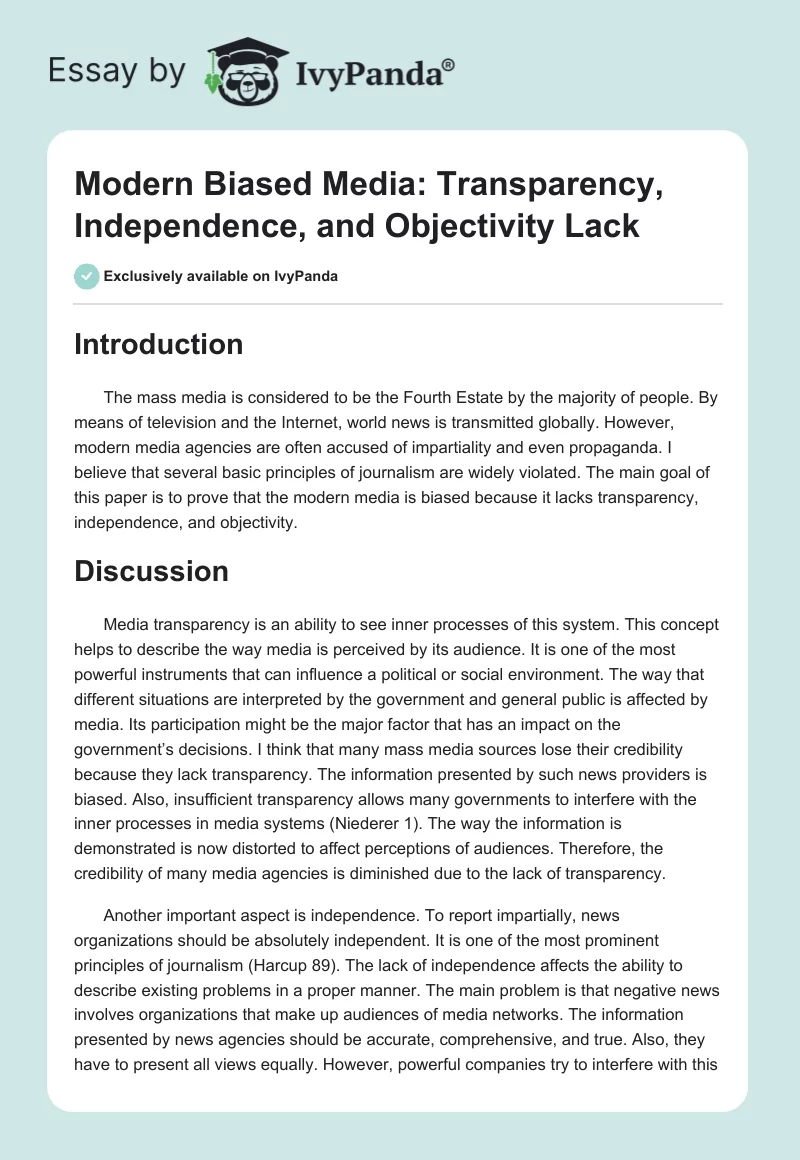 Essay by IvyPanda®

Modern Biased Media: Transparency, Independence, and Objectivity Lack

Exclusively available on IvyPanda

Introduction

The mass media is considered to be the Fourth Estate by the majority of people. By means of television and the Internet, world news is transmitted globally. However, modern media agencies are often accused of impartiality and even propaganda. I believe that several basic principles of journalism are widely violated. The main goal of this paper is to prove that the modern media is biased because it lacks transparency, independence, and objectivity.

Discussion

Media transparency is an ability to see inner processes of this system. This concept helps to describe the way media is perceived by its audience. It is one of the most powerful instruments that can influence a political or social environment. The way that different situations are interpreted by the government and general public is affected by media. Its participation might be the major factor that has an impact on the government's decisions. I think that many mass media sources lose their credibility because they lack transparency. The information presented by such news providers is biased. Also, insufficient transparency allows many governments to interfere with the inner processes in media systems (Niederer 1). The way the information is demonstrated is now distorted to affect perceptions of audiences. Therefore, the credibility of many media agencies is diminished due to the lack of transparency.

Another important aspect is independence. To report impartially, news organizations should be absolutely independent. It is one of the most prominent principles of journalism (Harcup 89). The lack of independence affects the ability to describe existing problems in a proper manner. The main problem is that negative news involves organizations that make up audiences of media networks. The information presented by news agencies should be accurate, comprehensive, and true. Also, they have to present all views equally. However, powerful companies try to interfere with this